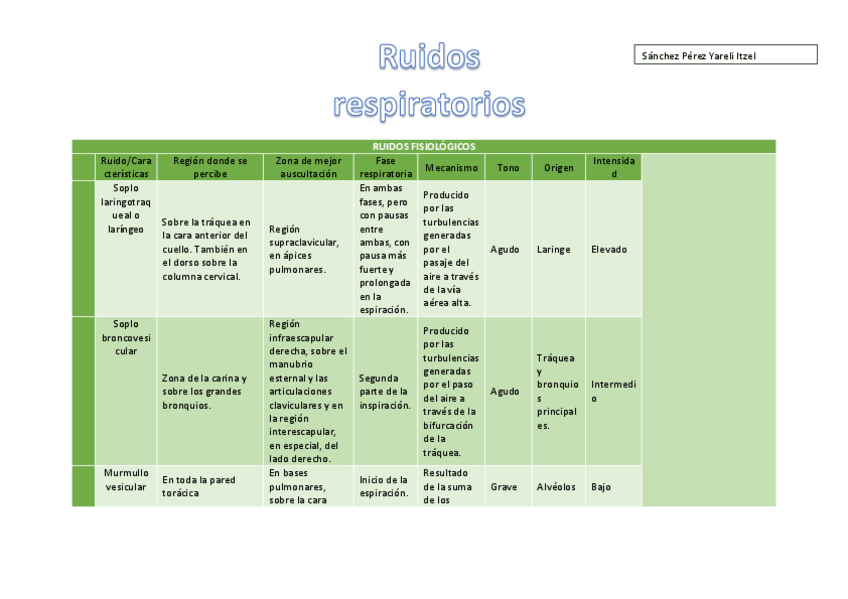 Ruidos respiratorios

Sánchez Pérez Yareli Itzel

RUIDOS FISIOLÓGICOS

| Ruido/Características | Región donde se percibe | Zona de mejor auscultación | Fase respiratoria | Mecanismo | Tono | Origen | Intensidad |
|---|---|---|---|---|---|---|---|
| Soplo laringotraqueal o laríngeo | Sobre la tráquea en la cara anterior del cuello. También en el dorso sobre la columna cervical. | Región supraclavicular, en ápices pulmonares. | En ambas fases, pero con pausas entre ambas, con pausa más fuerte y prolongada en la espiración. | Producido por las turbulencias generadas por el pasaje del aire a través de la vía aérea alta. | Agudo | Laringe | Elevado |
| Soplo broncovesicular | Zona de la carina y sobre los grandes bronquios. | Región infraescapular derecha, sobre el manubrio esternal y las articulaciones claviculares y en la región interescapular, en especial, del lado derecho. | Segunda parte de la inspiración. | Producido por las turbulencias generadas por el paso del aire a través de la bifurcación de la tráquea. | Agudo | Tráquea y bronquios principales. | Intermedio |
| Murmullo vesicular | En toda la pared torácica | En bases pulmonares, sobre la cara | Inicio de la espiración. | Resultado de la suma de los | Grave | Alvéolos | Bajo |